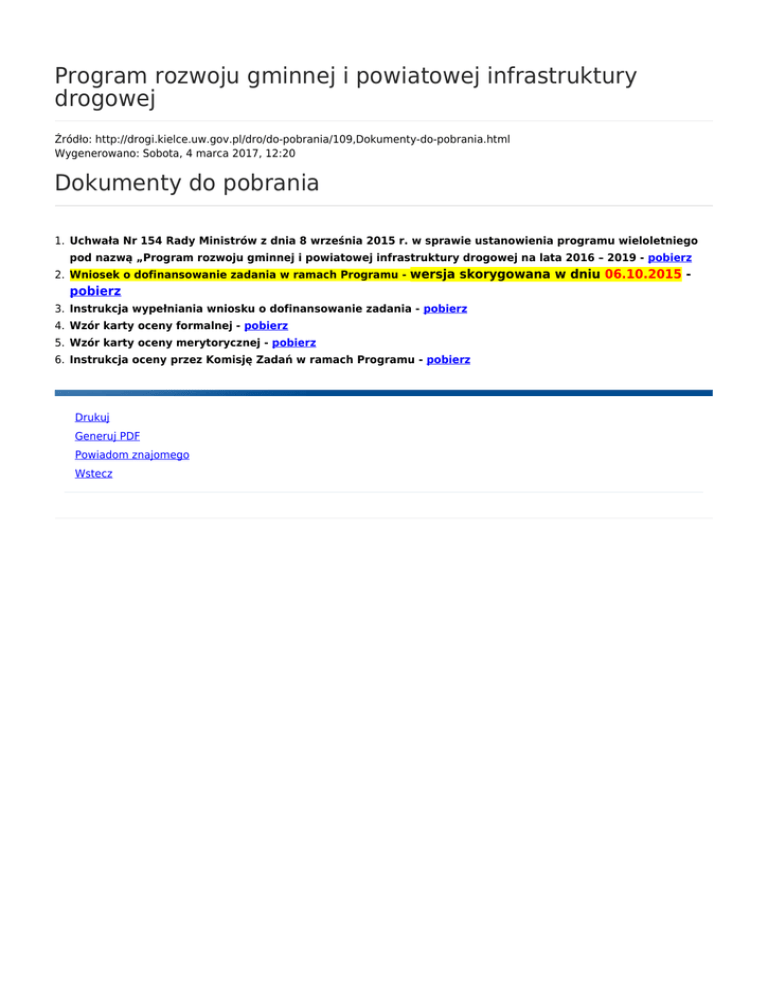 Program rozwoju gminnej i powiatowej infrastruktury drogowej

Źródło: http://drogi.kielce.uw.gov.pl/dro/do-pobrania/109,Dokumenty-do-pobrania.html
Wygenerowano: Sobota, 4 marca 2017, 12:20

Dokumenty do pobrania

1. Uchwała Nr 154 Rady Ministrów z dnia 8 września 2015 r. w sprawie ustanowienia programu wieloletniego pod nazwą „Program rozwoju gminnej i powiatowej infrastruktury drogowej na lata 2016 – 2019 - pobierz
2. Wniosek o dofinansowanie zadania w ramach Programu - wersja skorygowana w dniu 06.10.2015 - pobierz
3. Instrukcja wypełniania wniosku o dofinansowanie zadania - pobierz
4. Wzór karty oceny formalnej - pobierz
5. Wzór karty oceny merytorycznej - pobierz
6. Instrukcja oceny przez Komisję Zadań w ramach Programu - pobierz

Drukuj
Generuj PDF
Powiadom znajomego
Wstecz